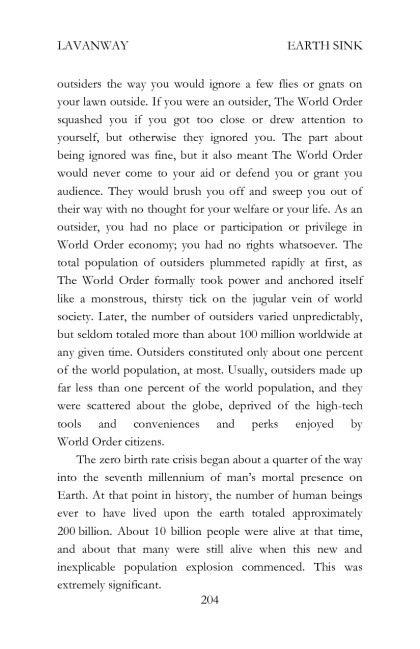 LAVANWAY EARTH SINK

outsiders the way you would ignore a few flies or gnats on your lawn outside. If you were an outsider, The World Order squashed you if you got too close or drew attention to yourself, but otherwise they ignored you. The part about being ignored was fine, but it also meant The World Order would never come to your aid or defend you or grant you audience. They would brush you off and sweep you out of their way with no thought for your welfare or your life. As an outsider, you had no place or participation or privilege in World Order economy; you had no rights whatsoever. The total population of outsiders plummeted rapidly at first, as The World Order formally took power and anchored itself like a monstrous, thirsty tick on the jugular vein of world society. Later, the number of outsiders varied unpredictably, but seldom totaled more than about 100 million worldwide at any given time. Outsiders constituted only about one percent of the world population, at most. Usually, outsiders made up far less than one percent of the world population, and they were scattered about the globe, deprived of the high-tech tools and conveniences and perks enjoyed by World Order citizens.

The zero birth rate crisis began about a quarter of the way into the seventh millennium of man's mortal presence on Earth. At that point in history, the number of human beings ever to have lived upon the earth totaled approximately 200 billion. About 10 billion people were alive at that time, and about that many were still alive when this new and inexplicable population explosion commenced. This was extremely significant.

204